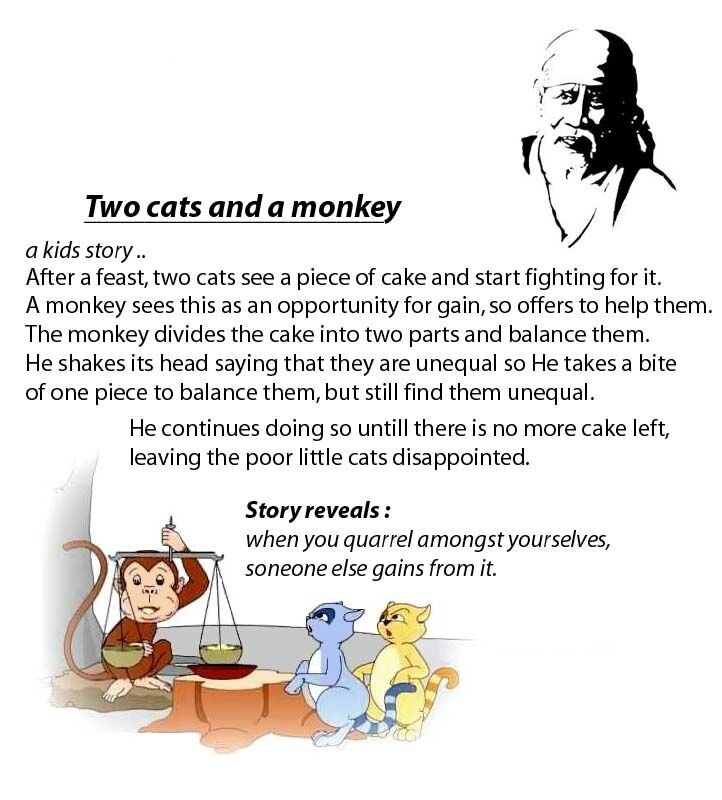 Two cats and a monkey

a kids story ..

After a feast, two cats see a piece of cake and start fighting for it. A monkey sees this as an opportunity for gain, so offers to help them. The monkey divides the cake into two parts and balance them. He shakes its head saying that they are unequal so He takes a bite of one piece to balance them, but still find them unequal.

He continues doing so untill there is no more cake left, leaving the poor little cats disappointed.

Story reveals :
when you quarrel amongst yourselves, soneone else gains from it.